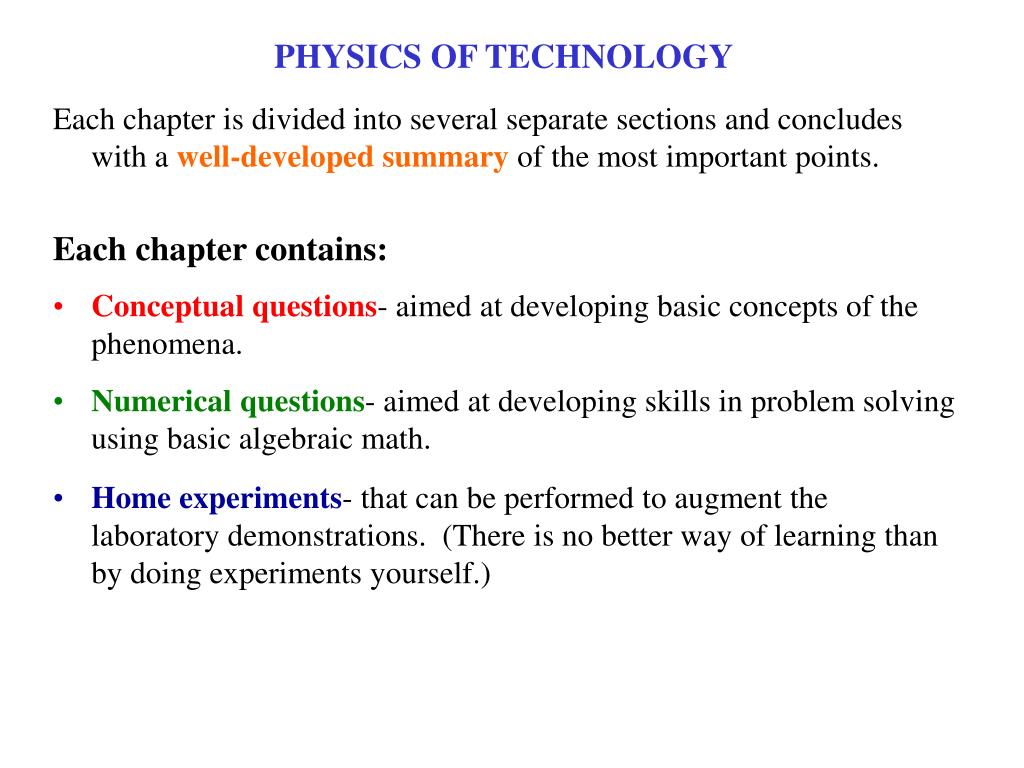 PHYSICS OF TECHNOLOGY

Each chapter is divided into several separate sections and concludes with a well-developed summary of the most important points.

Each chapter contains:

• Conceptual questions- aimed at developing basic concepts of the phenomena.

• Numerical questions- aimed at developing skills in problem solving using basic algebraic math.

• Home experiments- that can be performed to augment the laboratory demonstrations. (There is no better way of learning than by doing experiments yourself.)